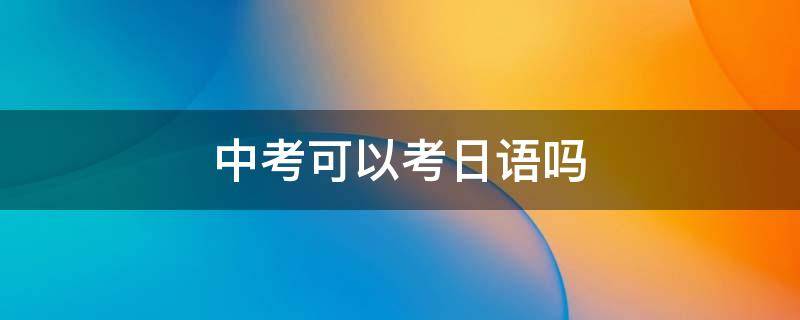 中考可以考日语吗